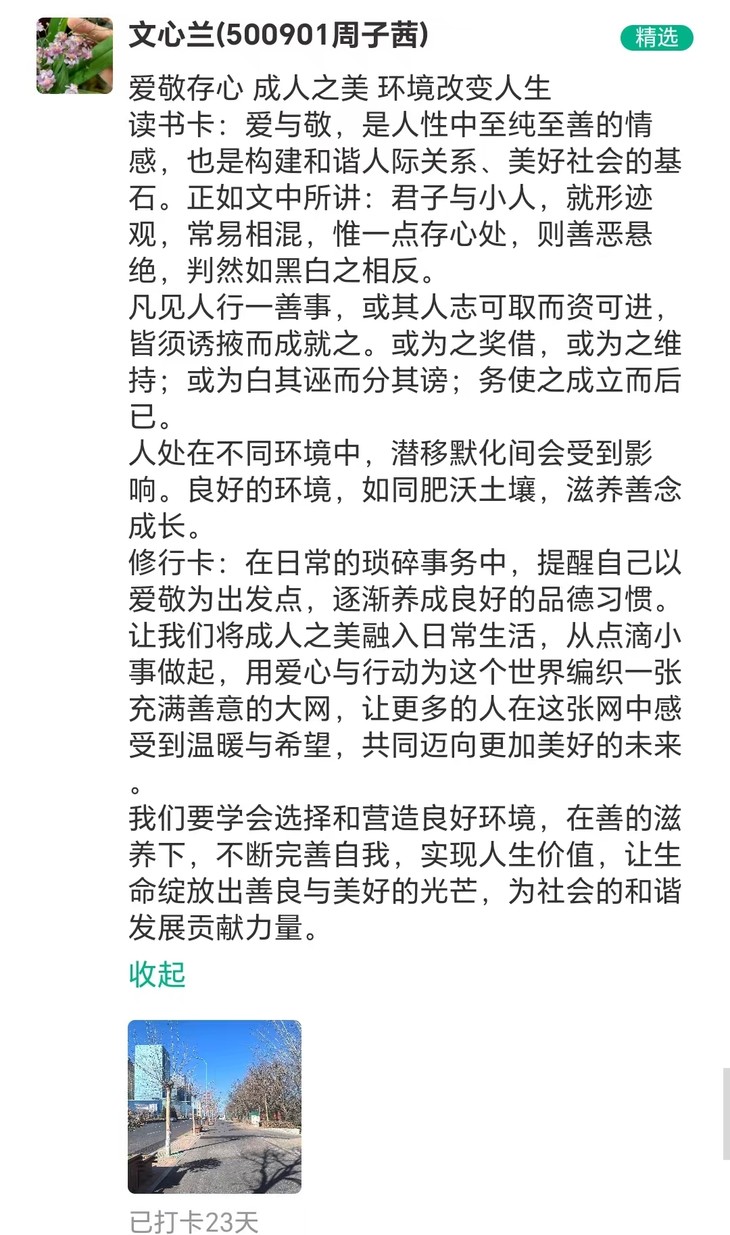 文心兰(500901周子茜)

精选

爱敬存心 成人之美 环境改变人生
读书卡：爱与敬，是人性中至纯至善的情感，也是构建和谐人际关系、美好社会的基石。正如文中所讲：君子与小人，就形迹观，常易相混，惟一点存心处，则善恶悬绝，判然如黑白之相反。
凡见人行一善事，或其人志可取而资可进，皆须诱掖而成就之。或为之奖借，或为之维持；或为白其诬而分其谤；务使之成立而后已。
人处在不同环境中，潜移默化间会受到影响。良好的环境，如同肥沃土壤，滋养善念成长。
修行卡：在日常的琐碎事务中，提醒自己以爱敬为出发点，逐渐养成良好的品德习惯。让我们将成人之美融入日常生活，从点滴小事做起，用爱心与行动为这个世界编织一张充满善意的大网，让更多的人在这张网中感受到温暖与希望，共同迈向更加美好的未来。
我们要学会选择和营造良好环境，在善的滋养下，不断完善自我，实现人生价值，让生命绽放出善良与美好的光芒，为社会的和谐发展贡献力量。

收起

已打卡23天